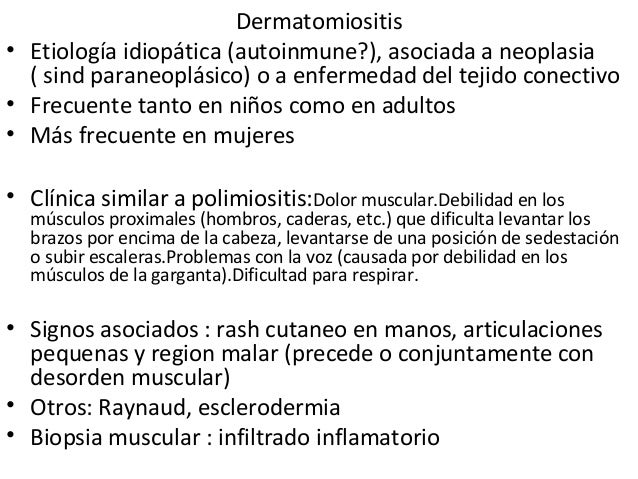 Dermatomiositis

• Etiología idiopática (autoinmune?), asociada a neoplasia ( sind paraneoplásico) o a enfermedad del tejido conectivo
• Frecuente tanto en niños como en adultos
• Más frecuente en mujeres

• Clínica similar a polimiositis:Dolor muscular.Debilidad en los músculos proximales (hombros, caderas, etc.) que dificulta levantar los brazos por encima de la cabeza, levantarse de una posición de sedestación o subir escaleras.Problemas con la voz (causada por debilidad en los músculos de la garganta).Dificultad para respirar.

• Signos asociados : rash cutaneo en manos, articulaciones pequenas y region malar (precede o conjuntamente con desorden muscular)
• Otros: Raynaud, esclerodermia
• Biopsia muscular : infiltrado inflamatorio